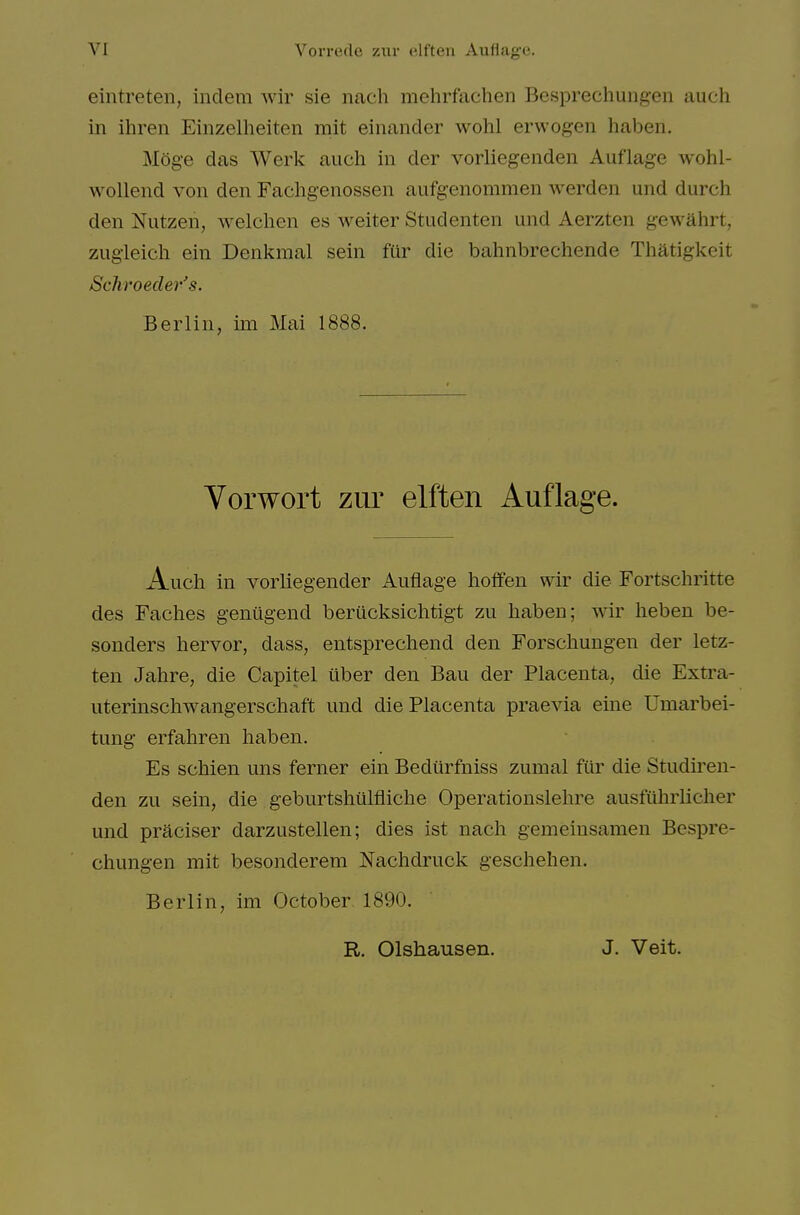 VI Vorrede zur elften Auflage.

eintreten, indem wir sie nach mehrfachen Besprechungen auch in ihren Einzelheiten mit einander wohl erwogen haben.

Möge das Werk auch in der vorliegenden Auflage wohlwollend von den Fachgenossen aufgenommen werden und durch den Nutzen, welchen es weiter Studenten und Aerzten gewährt, zugleich ein Denkmal sein für die bahnbrechende Thätigkeit Schroeder's.

Berlin, im Mai 1888.

Vorwort zur elften Auflage.

Auch in vorliegender Auflage hoffen wir die Fortschritte des Faches genügend berücksichtigt zu haben; wir heben besonders hervor, dass, entsprechend den Forschungen der letzten Jahre, die Capitel über den Bau der Placenta, die Extrauterinschwangerschaft und die Placenta praevia eine Umarbeitung erfahren haben.

Es schien uns ferner ein Bedürfniss zumal für die Studirenden zu sein, die geburtshülfliche Operationslehre ausführlicher und präciser darzustellen; dies ist nach gemeinsamen Besprechungen mit besonderem Nachdruck geschehen.

Berlin, im October 1890.

R. Olshausen. J. Veit.